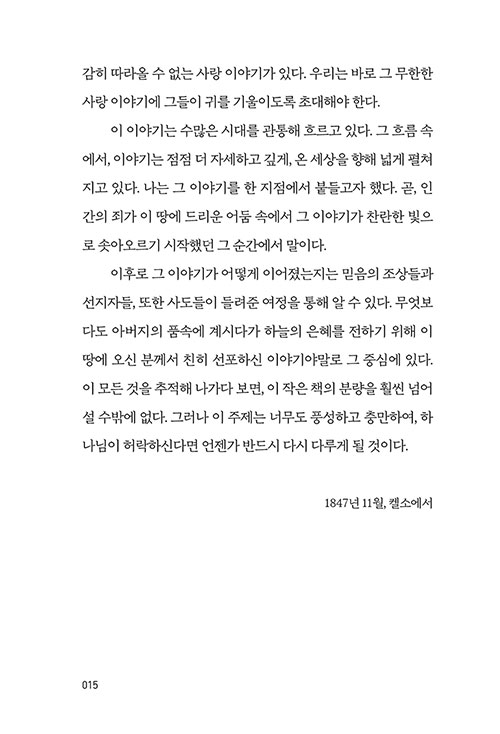 감히 따라올 수 없는 사랑 이야기가 있다. 우리는 바로 그 무한한 사랑 이야기에 그들이 귀를 기울이도록 초대해야 한다.

이 이야기는 수많은 시대를 관통해 흐르고 있다. 그 흐름 속에서, 이야기는 점점 더 자세하고 깊게, 온 세상을 향해 넓게 펼쳐지고 있다. 나는 그 이야기를 한 지점에서 붙들고자 했다. 곧, 인간의 죄가 이 땅에 드리운 어둠 속에서 그 이야기가 찬란한 빛으로 솟아오르기 시작했던 그 순간에서 말이다.

이후로 그 이야기가 어떻게 이어졌는지는 믿음의 조상들과 선지자들, 또한 사도들이 들려준 여정을 통해 알 수 있다. 무엇보다도 아버지의 품속에 계시다가 하늘의 은혜를 전하기 위해 이 땅에 오신 분께서 친히 선포하신 이야기야말로 그 중심에 있다. 이 모든 것을 추적해 나가다 보면, 이 작은 책의 분량을 훨씬 넘어설 수밖에 없다. 그러나 이 주제는 너무도 풍성하고 충만하여, 하나님이 허락하신다면 언젠가 반드시 다시 다루게 될 것이다.

1847년 11월, 켈소에서

015